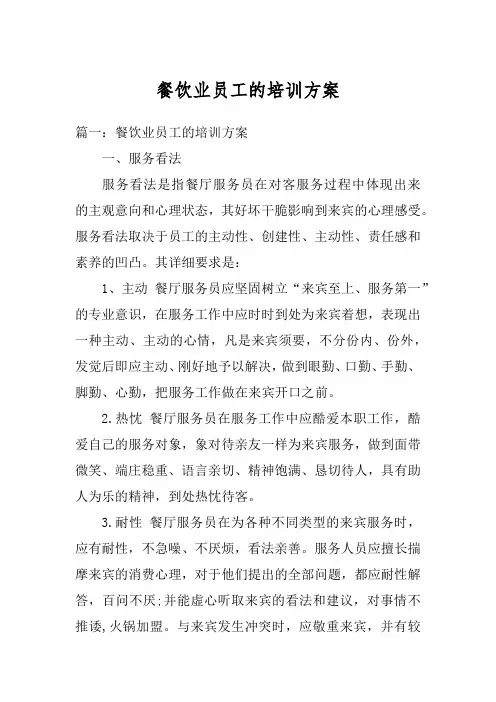 餐饮业员工的培训方案

篇一：餐饮业员工的培训方案

一、服务看法

服务看法是指餐厅服务员在对客服务过程中体现出来的主观意向和心理状态，其好坏干脆影响到来宾的心理感受。服务看法取决于员工的主动性、创建性、主动性、责任感和素养的凹凸。其详细要求是：

1、主动 餐厅服务员应坚固树立“来宾至上、服务第一”的专业意识，在服务工作中应时时到处为来宾着想，表现出一种主动、主动的心情，凡是来宾须要，不分份内、份外，发觉后即应主动、刚好地予以解决，做到眼勤、口勤、手勤、脚勤、心勤，把服务工作做在来宾开口之前。

2.热忱 餐厅服务员在服务工作中应酷爱本职工作，酷爱自己的服务对象，象对待亲友一样为来宾服务，做到面带微笑、端庄稳重、语言亲切、精神饱满、恳切待人，具有助人为乐的精神，到处热忱待客。

3.耐性 餐厅服务员在为各种不同类型的来宾服务时，应有耐性，不急噪、不厌烦，看法亲善。服务人员应擅长揣摩来宾的消费心理，对于他们提出的全部问题，都应耐性解答，百问不厌:并能虚心听取来宾的看法和建议，对事情不推诿,火锅加盟。与来宾发生冲突时，应敬重来宾，并有较